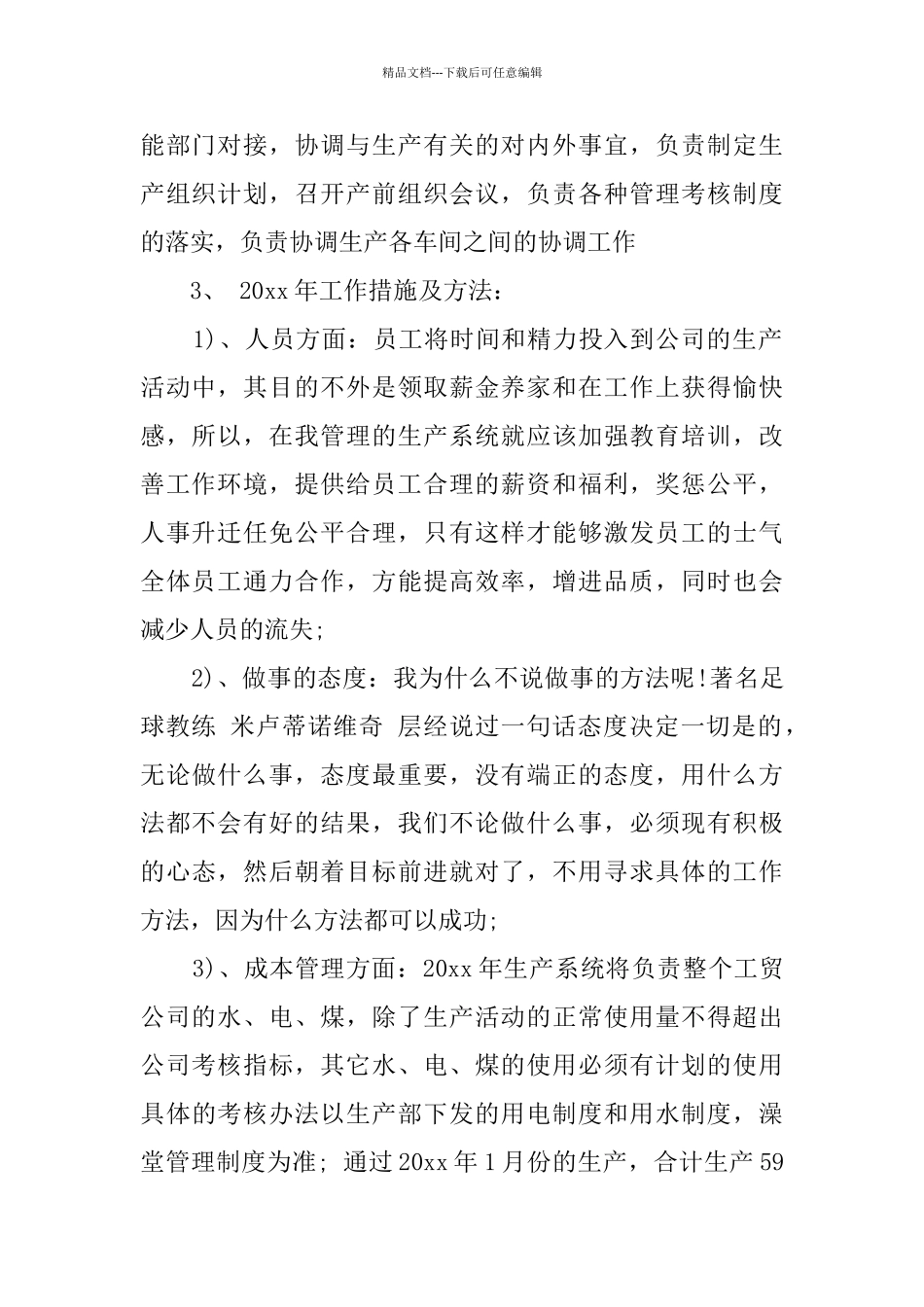 精品文档---下载后可任意编辑

能部门对接，协调与生产有关的对内外事宜，负责制定生产组织计划，召开产前组织会议，负责各种管理考核制度的落实，负责协调生产各车间之间的协调工作

3、 20xx 年工作措施及方法：

1)、人员方面：员工将时间和精力投入到公司的生产活动中，其目的不外是领取薪金养家和在工作上获得愉快感，所以，在我管理的生产系统就应该加强教育培训，改善工作环境，提供给员工合理的薪资和福利，奖惩公平，人事升迁任免公平合理，只有这样才能够激发员工的士气全体员工通力合作，方能提高效率，增进品质，同时也会减少人员的流失;

2)、做事的态度：我为什么不说做事的方法呢!著名足球教练 米卢蒂诺维奇 层经说过一句话态度决定一切是的，无论做什么事，态度最重要，没有端正的态度，用什么方法都不会有好的结果，我们不论做什么事，必须现有积极的心态，然后朝着目标前进就对了，不用寻求具体的工作方法，因为什么方法都可以成功;

3)、成本管理方面：20xx 年生产系统将负责整个工贸公司的水、电、煤，除了生产活动的正常使用量不得超出公司考核指标，其它水、电、煤的使用必须有计划的使用具体的考核办法以生产部下发的用电制度和用水制度，澡堂管理制度为准; 通过 20xx 年 1 月份的生产，合计生产 59